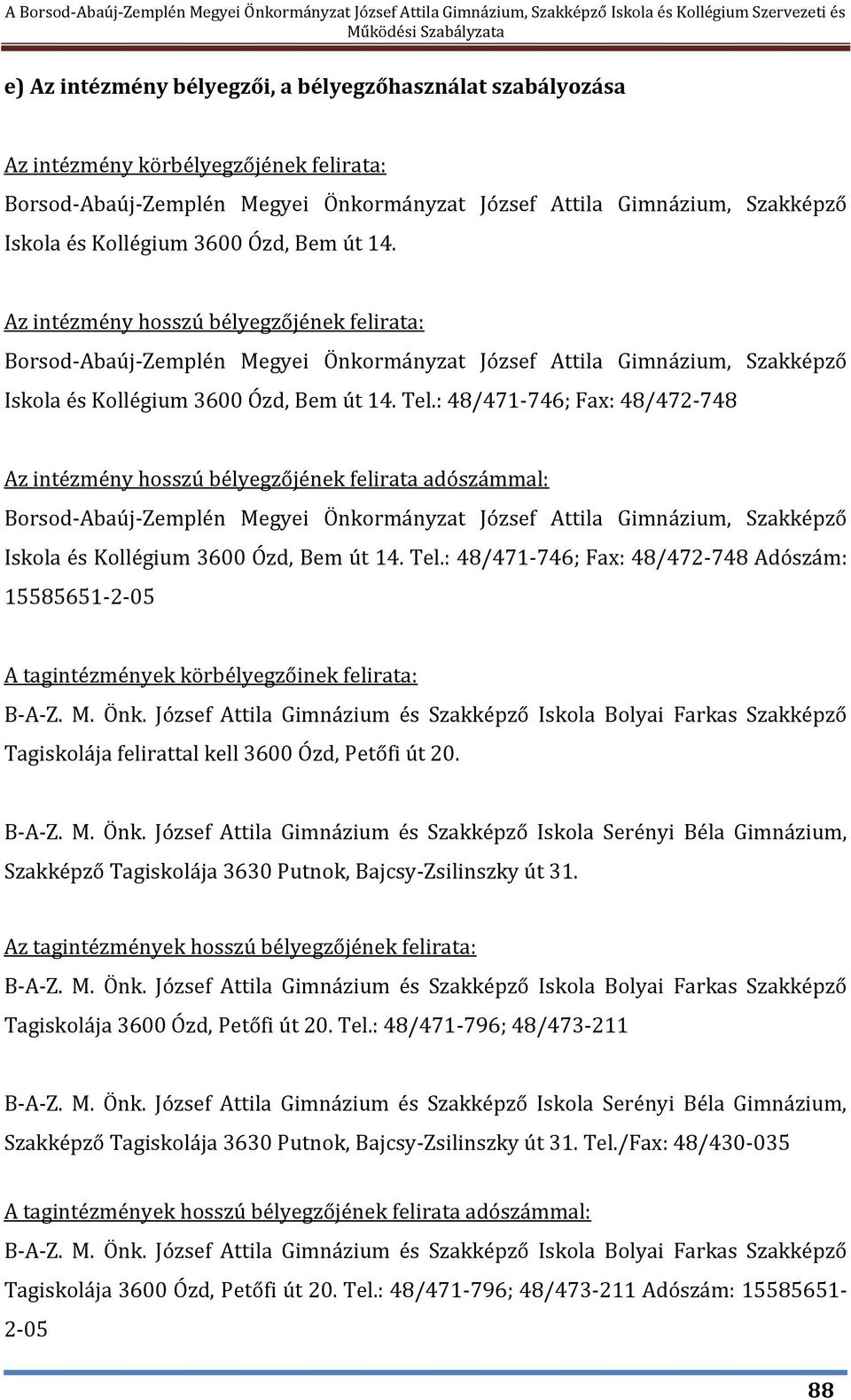 A Borsod-Abaúj-Zemplén Megyei Önkormányzat József Attila Gimnázium, Szakképző Iskola és Kollégium Szervezeti és Működési Szabályzata

e) Az intézmény bélyegzői, a bélyegzőhasználat szabályozása

Az intézmény körbélyegzőjének felirata:
Borsod-Abaúj-Zemplén Megyei Önkormányzat József Attila Gimnázium, Szakképző Iskola és Kollégium 3600 Ózd, Bem út 14.

Az intézmény hosszú bélyegzőjének felirata:
Borsod-Abaúj-Zemplén Megyei Önkormányzat József Attila Gimnázium, Szakképző Iskola és Kollégium 3600 Ózd, Bem út 14. Tel.: 48/471-746; Fax: 48/472-748

Az intézmény hosszú bélyegzőjének felirata adószámmal:
Borsod-Abaúj-Zemplén Megyei Önkormányzat József Attila Gimnázium, Szakképző Iskola és Kollégium 3600 Ózd, Bem út 14. Tel.: 48/471-746; Fax: 48/472-748 Adószám: 15585651-2-05

A tagintézmények körbélyegzőinek felirata:
B-A-Z. M. Önk. József Attila Gimnázium és Szakképző Iskola Bolyai Farkas Szakképző Tagiskolája felirattal kell 3600 Ózd, Petőfi út 20.

B-A-Z. M. Önk. József Attila Gimnázium és Szakképző Iskola Serényi Béla Gimnázium, Szakképző Tagiskolája 3630 Putnok, Bajcsy-Zsilinszky út 31.

Az tagintézmények hosszú bélyegzőjének felirata:
B-A-Z. M. Önk. József Attila Gimnázium és Szakképző Iskola Bolyai Farkas Szakképző Tagiskolája 3600 Ózd, Petőfi út 20. Tel.: 48/471-796; 48/473-211

B-A-Z. M. Önk. József Attila Gimnázium és Szakképző Iskola Serényi Béla Gimnázium, Szakképző Tagiskolája 3630 Putnok, Bajcsy-Zsilinszky út 31. Tel./Fax: 48/430-035

A tagintézmények hosszú bélyegzőjének felirata adószámmal:
B-A-Z. M. Önk. József Attila Gimnázium és Szakképző Iskola Bolyai Farkas Szakképző Tagiskolája 3600 Ózd, Petőfi út 20. Tel.: 48/471-796; 48/473-211 Adószám: 15585651-2-05

88